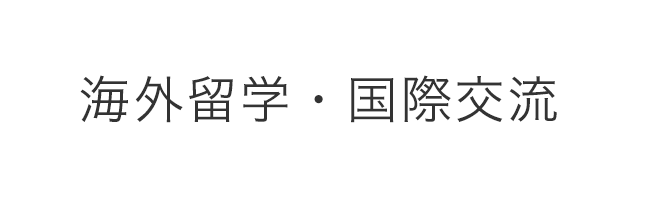 海外留学・国際交流